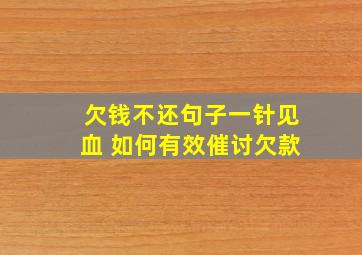 欠钱不还句子一针见血 如何有效催讨欠款